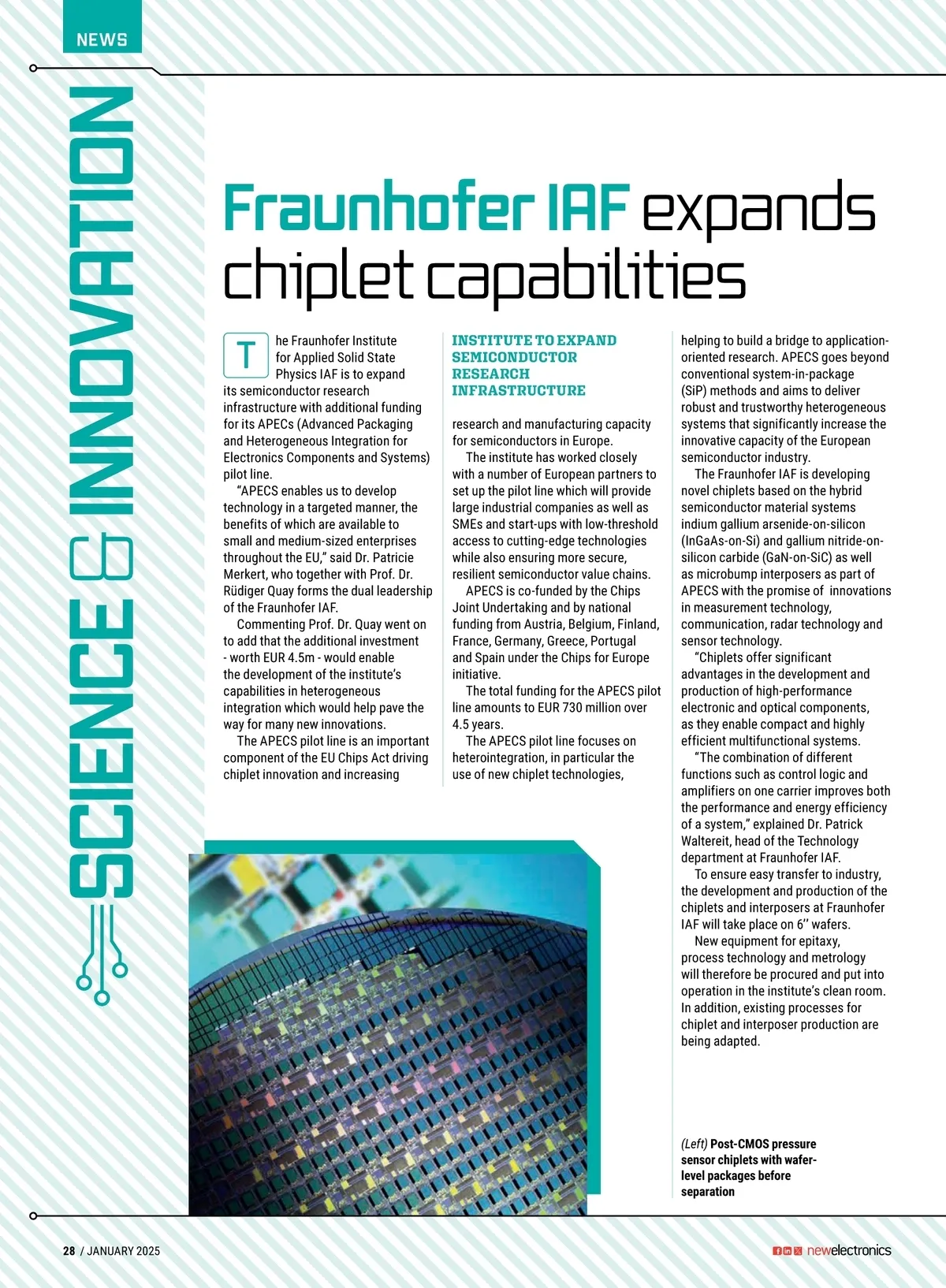 NEWS

SCIENCE & INNOVATION

Fraunhofer IAF expands chiplet capabilities

The Fraunhofer Institute for Applied Solid State Physics IAF is to expand its semiconductor research infrastructure with additional funding for its APECs (Advanced Packaging and Heterogeneous Integration for Electronics Components and Systems) pilot line.

"APECS enables us to develop technology in a targeted manner, the benefits of which are available to small and medium-sized enterprises throughout the EU," said Dr. Patricie Merkert, who together with Prof. Dr. Rüdiger Quay forms the dual leadership of the Fraunhofer IAF.

Commenting Prof. Dr. Quay went on to add that the additional investment - worth EUR 4.5m - would enable the development of the institute's capabilities in heterogeneous integration which would help pave the way for many new innovations.

The APECS pilot line is an important component of the EU Chips Act driving chiplet innovation and increasing

INSTITUTE TO EXPAND SEMICONDUCTOR RESEARCH INFRASTRUCTURE

research and manufacturing capacity for semiconductors in Europe.

The institute has worked closely with a number of European partners to set up the pilot line which will provide large industrial companies as well as SMEs and start-ups with low-threshold access to cutting-edge technologies while also ensuring more secure, resilient semiconductor value chains.

APECS is co-funded by the Chips Joint Undertaking and by national funding from Austria, Belgium, Finland, France, Germany, Greece, Portugal and Spain under the Chips for Europe initiative.

The total funding for the APECS pilot line amounts to EUR 730 million over 4.5 years.

The APECS pilot line focuses on heterointegration, in particular the use of new chiplet technologies,

helping to build a bridge to application-oriented research. APECS goes beyond conventional system-in-package (SiP) methods and aims to deliver robust and trustworthy heterogeneous systems that significantly increase the innovative capacity of the European semiconductor industry.

The Fraunhofer IAF is developing novel chiplets based on the hybrid semiconductor material systems indium gallium arsenide-on-silicon (InGaAs-on-Si) and gallium nitride-on-silicon carbide (GaN-on-SiC) as well as microbump interposers as part of APECS with the promise of innovations in measurement technology, communication, radar technology and sensor technology.

"Chiplets offer significant advantages in the development and production of high-performance electronic and optical components, as they enable compact and highly efficient multifunctional systems.

"The combination of different functions such as control logic and amplifiers on one carrier improves both the performance and energy efficiency of a system," explained Dr. Patrick Waltereit, head of the Technology department at Fraunhofer IAF.

To ensure easy transfer to industry, the development and production of the chiplets and interposers at Fraunhofer IAF will take place on 6'' wafers.

New equipment for epitaxy, process technology and metrology will therefore be procured and put into operation in the institute's clean room. In addition, existing processes for chiplet and interposer production are being adapted.

(Left) Post-CMOS pressure sensor chiplets with wafer-level packages before separation

28 / JANUARY 2025

newelectronics